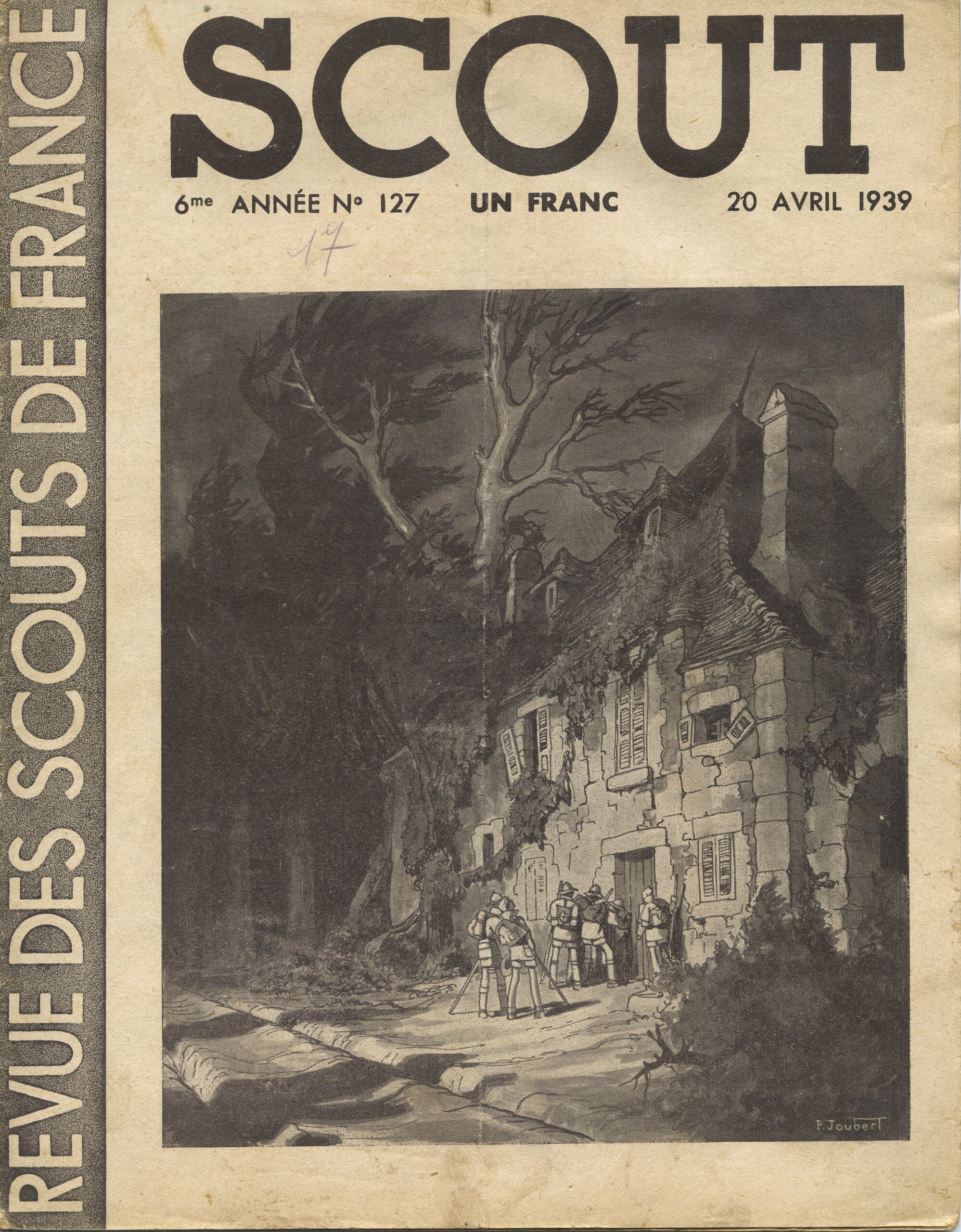 REVUE DES SCOUTS DE FRANCE

SCOUT

6me ANNÉE No 127 UN FRANC 20 AVRIL 1939

17

P. Joubert